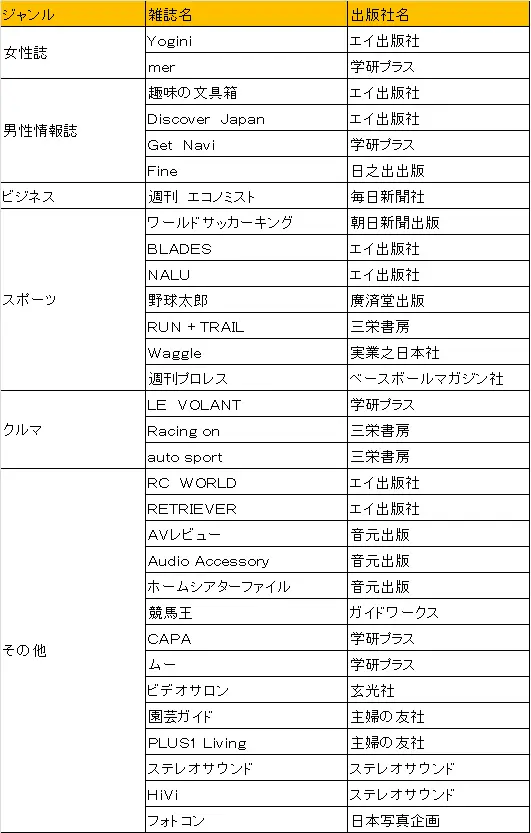 | ジャンル | 雑誌名 | 出版社名 |
|---|---|---|
| 女性誌 | Yogini | エイ出版社 |
| | mer | 学研プラス |
| 男性情報誌 | 趣味の文具箱 | エイ出版社 |
| | Discover Japan | エイ出版社 |
| | Get Navi | 学研プラス |
| | Fine | 日之出出版 |
| ビジネス | 週刊 エコノミスト | 毎日新聞社 |
| スポーツ | ワールドサッカーキング | 朝日新聞出版 |
| | BLADES | エイ出版社 |
| | NALU | エイ出版社 |
| | 野球太郎 | 廣済堂出版 |
| | RUN + TRAIL | 三栄書房 |
| | Waggle | 実業之日本社 |
| | 週刊プロレス | ベースボールマガジン社 |
| クルマ | LE VOLANT | 学研プラス |
| | Racing on | 三栄書房 |
| | auto sport | 三栄書房 |
| その他 | RC WORLD | エイ出版社 |
| | RETRIEVER | エイ出版社 |
| | AVレビュー | 音元出版 |
| | Audio Accessory | 音元出版 |
| | ホームシアターファイル | 音元出版 |
| | 競馬王 | ガイドワークス |
| | CAPA | 学研プラス |
| | ムー | 学研プラス |
| | ビデオサロン | 玄光社 |
| | 園芸ガイド | 主婦の友社 |
| | PLUS1 Living | 主婦の友社 |
| | ステレオサウンド | ステレオサウンド |
| | HiVi | ステレオサウンド |
| | フォトコン | 日本写真企画 |